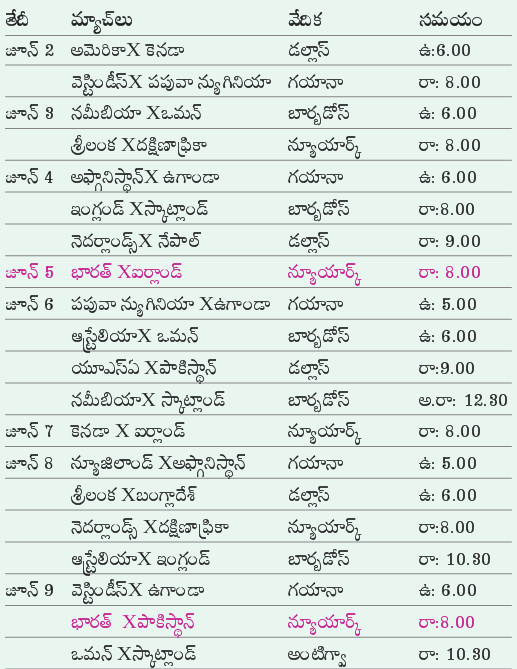 | తేదీ | మ్యాచ్‌లు | వేదిక | సమయం |
|---|---|---|---|
| జూన్ 2 | అమెరికాX కెనడా | డల్లాస్ | ఉ:6.00 |
|  | వెస్టిండీస్X పపువా న్యుగినియా | గయానా | రా: 8.00 |
| జూన్ 3 | నమీబియా Xఒమన్ | బార్బడోస్ | ఉ: 6.00 |
|  | శ్రీలంక Xదక్షిణాఫ్రికా | న్యూయార్క్ | రా: 8.00 |
| జూన్ 4 | అఫ్గానిస్థాన్X ఉగాండా | గయానా | ఉ: 6.00 |
|  | ఇంగ్లండ్ Xస్కాట్లాండ్ | బార్బడోస్ | రా:8.00 |
|  | నెదర్లాండ్స్X నేపాల్ | డల్లాస్ | రా: 9.00 |
| జూన్ 5 | భారత్ Xఐర్లాండ్ | న్యూయార్క్ | రా: 8.00 |
| జూన్ 6 | పపువా న్యుగినియా Xఉగాండా | గయానా | ఉ: 5.00 |
|  | ఆస్ట్రేలియాX ఒమన్ | బార్బడోస్ | ఉ: 6.00 |
|  | యూఎస్ఏ Xపాకిస్థాన్ | డల్లాస్ | రా:9.00 |
|  | నమీబియాX స్కాట్లాండ్ | బార్బడోస్ | అ.రా: 12.30 |
| జూన్ 7 | కెనడా X ఐర్లాండ్ | న్యూయార్క్ | రా: 8.00 |
| జూన్ 8 | న్యూజిలాండ్ Xఅఫ్గానిస్థాన్ | గయానా | ఉ: 5.00 |
|  | శ్రీలంక Xబంగ్లాదేశ్ | డల్లాస్ | ఉ: 6.00 |
|  | నెదర్లాండ్స్ Xదక్షిణాఫ్రికా | న్యూయార్క్ | రా:8.00 |
|  | ఆస్ట్రేలియాX ఇంగ్లండ్ | బార్బడోస్ | రా: 10.30 |
| జూన్ 9 | వెస్టిండీస్X ఉగాండా | గయానా | ఉ: 6.00 |
|  | భారత్ Xపాకిస్థాన్ | న్యూయార్క్ | రా:8.00 |
|  | ఒమన్ Xస్కాట్లాండ్ | అంటిగ్వా | రా: 10.30 |